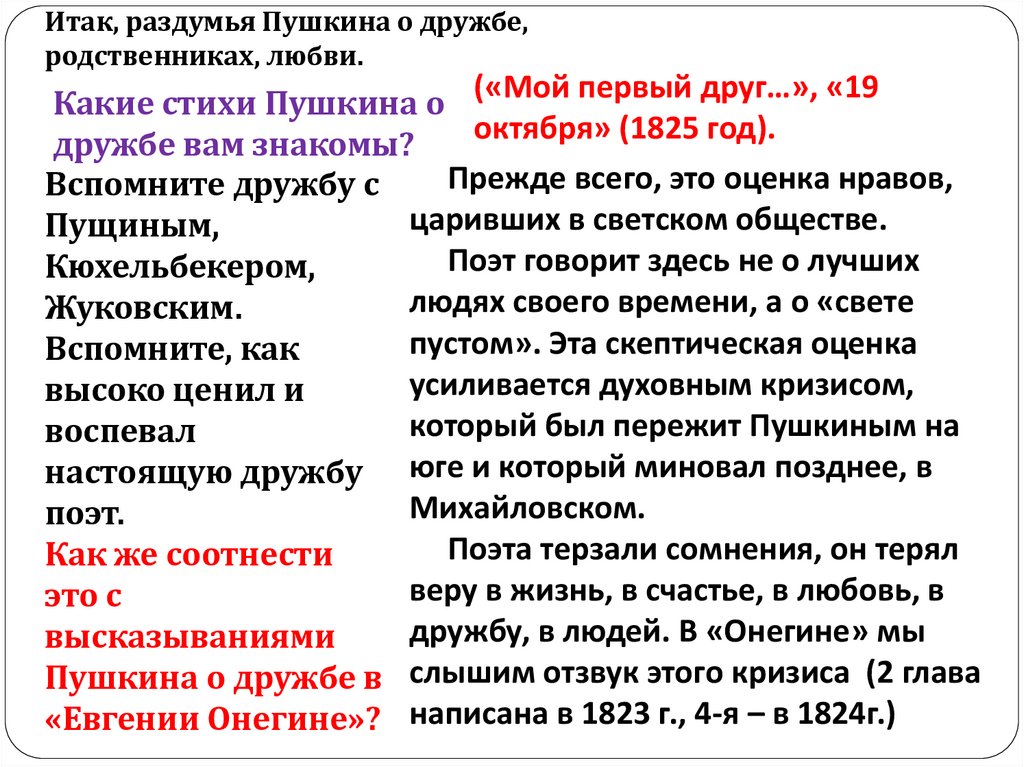 Итак, раздумья Пушкина о дружбе, родственниках, любви.

Какие стихи Пушкина о дружбе вам знакомы?

Вспомните дружбу с Пущиным, Кюхельбекером, Жуковским.
Вспомните, как высоко ценил и воспевал настоящую дружбу поэт.
Как же соотнести это с высказываниями Пушкина о дружбе в «Евгении Онегине»?

(«Мой первый друг…», «19 октября» (1825 год).

Прежде всего, это оценка нравов, царивших в светском обществе.

Поэт говорит здесь не о лучших людях своего времени, а о «свете пустом». Эта скептическая оценка усиливается духовным кризисом, который был пережит Пушкиным на юге и который миновал позднее, в Михайловском.

Поэта терзали сомнения, он терял веру в жизнь, в счастье, в любовь, в дружбу, в людей. В «Онегине» мы слышим отзвук этого кризиса (2 глава написана в 1823 г., 4-я – в 1824г.)